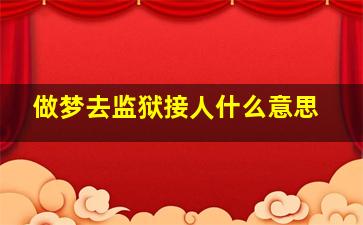 做梦去监狱接人什么意思